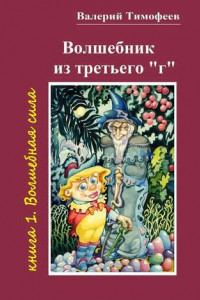 Валерий Тимофеев

Волшебник из третьего "г"

книга 1. Волшебная сила